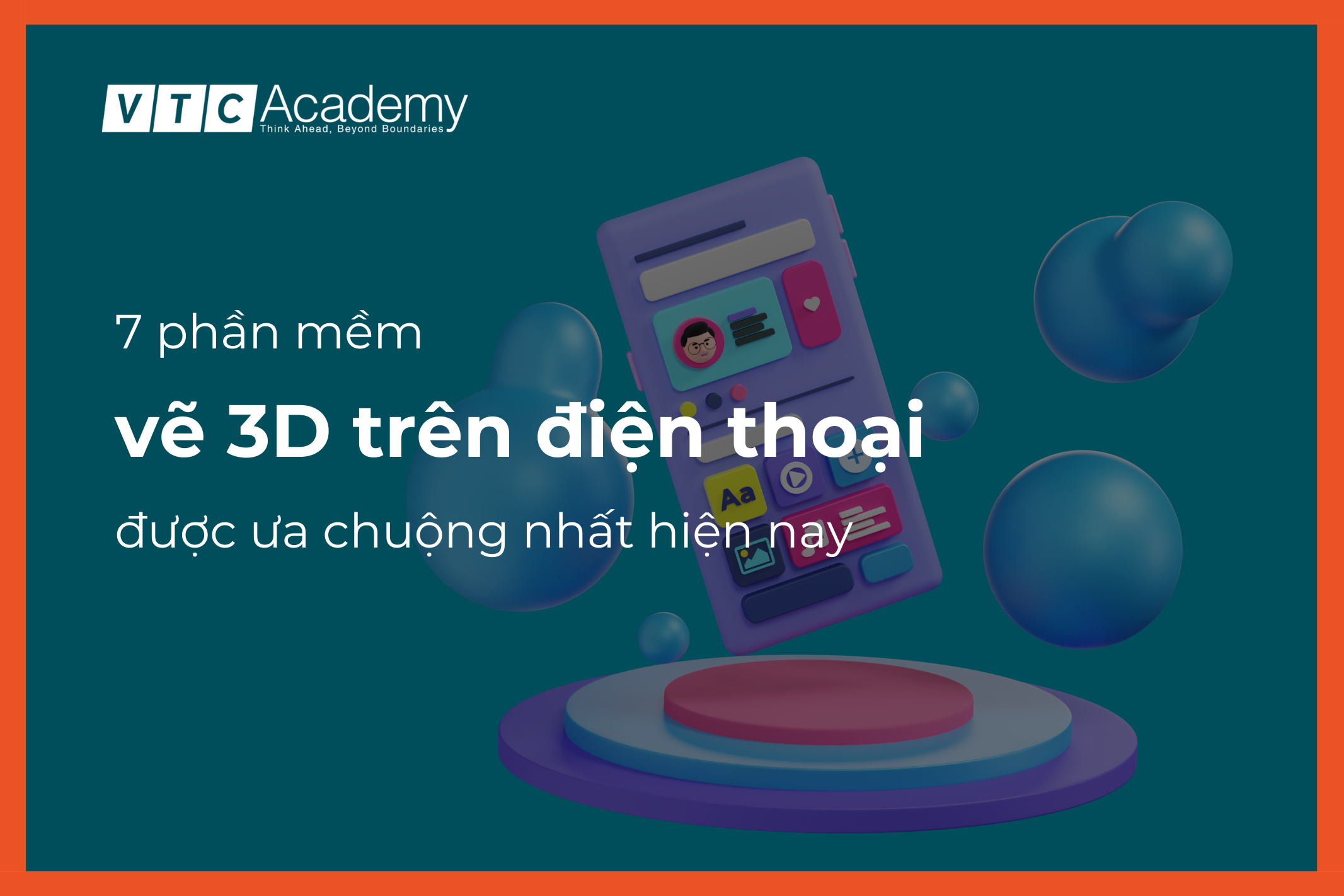 VTC Academy
Think Ahead, Beyond Boundaries

7 phần mềm
vẽ 3D trên điện thoại
được ưa chuộng nhất hiện nay

Aa